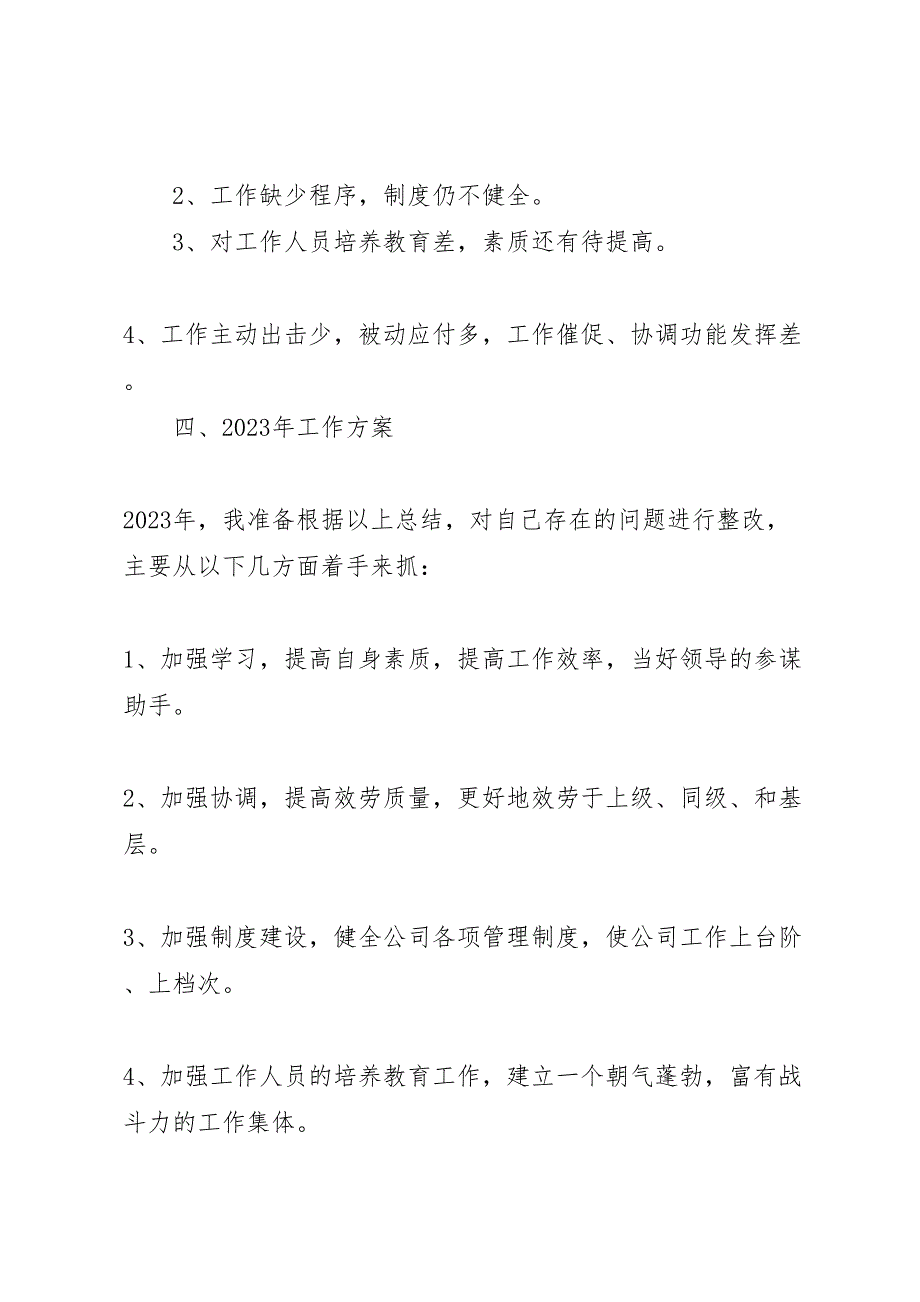 2、工作缺少程序，制度仍不健全。

3、对工作人员培养教育差，素质还有待提高。

4、工作主动出击少，被动应付多，工作催促、协调功能发挥差。

四、2023年工作方案

2023年，我准备根据以上总结，对自己存在的问题进行整改，主要从以下几方面着手来抓：

1、加强学习，提高自身素质，提高工作效率，当好领导的参谋助手。

2、加强协调，提高效劳质量，更好地效劳于上级、同级、和基层。

3、加强制度建设，健全公司各项管理制度，使公司工作上台阶、上档次。

4、加强工作人员的培养教育工作，建立一个朝气蓬勃，富有战斗力的工作集体。